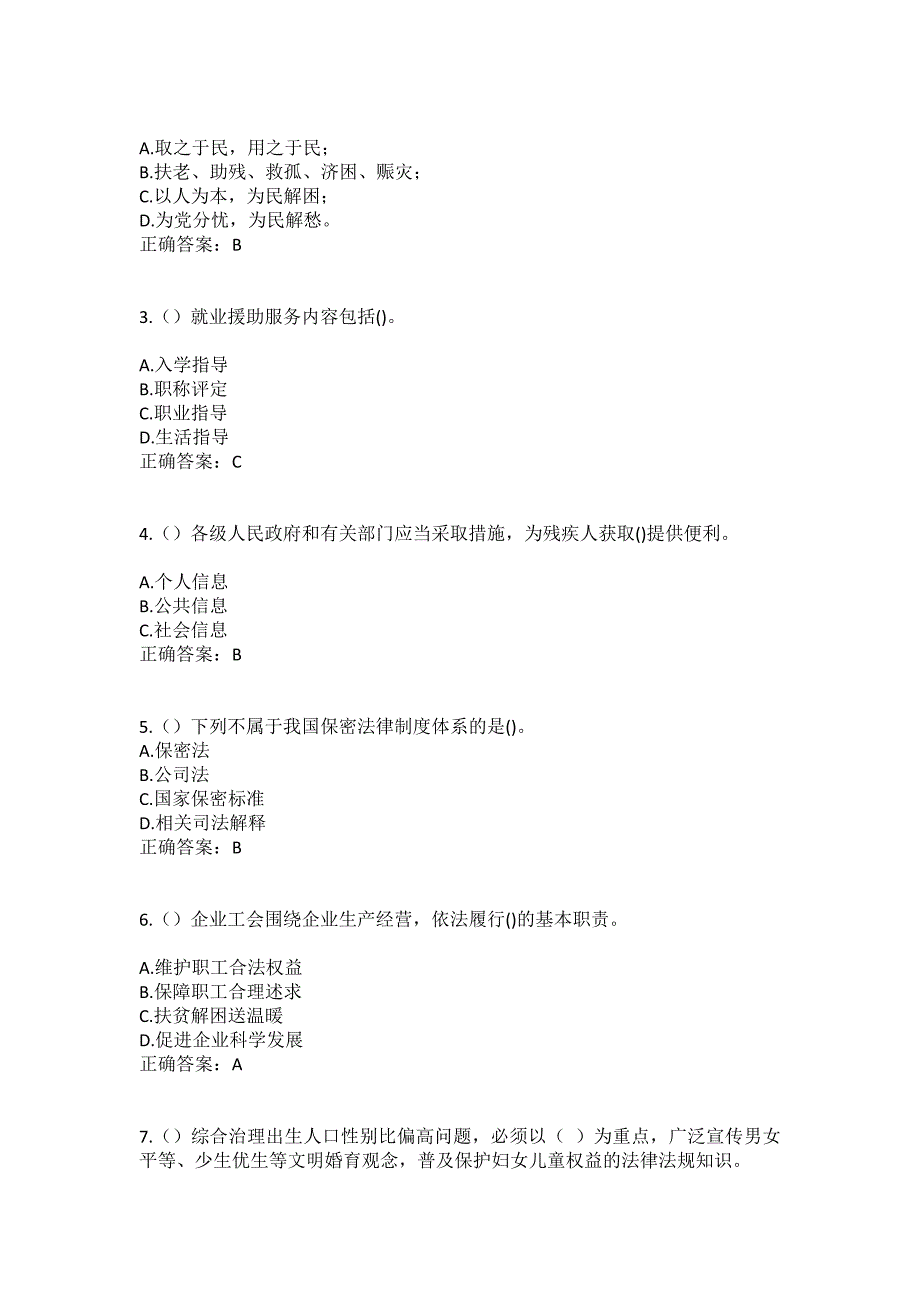 A.取之于民，用之于民；
B.扶老、助残、救孤、济困、赈灾；
C.以人为本，为民解困；
D.为党分忧，为民解愁。
正确答案：B

3.（）就业援助服务内容包括()。

A.入学指导
B.职称评定
C.职业指导
D.生活指导
正确答案：C

4.（）各级人民政府和有关部门应当采取措施，为残疾人获取()提供便利。

A.个人信息
B.公共信息
C.社会信息
正确答案：B

5.（）下列不属于我国保密法律制度体系的是()。
A.保密法
B.公司法
C.国家保密标准
D.相关司法解释
正确答案：B

6.（）企业工会围绕企业生产经营，依法履行()的基本职责。

A.维护职工合法权益
B.保障职工合理述求
C.扶贫解困送温暖
D.促进企业科学发展
正确答案：A

7.（）综合治理出生人口性别比偏高问题，必须以（ ）为重点，广泛宣传男女平等、少生优生等文明婚育观念，普及保护妇女儿童权益的法律法规知识。